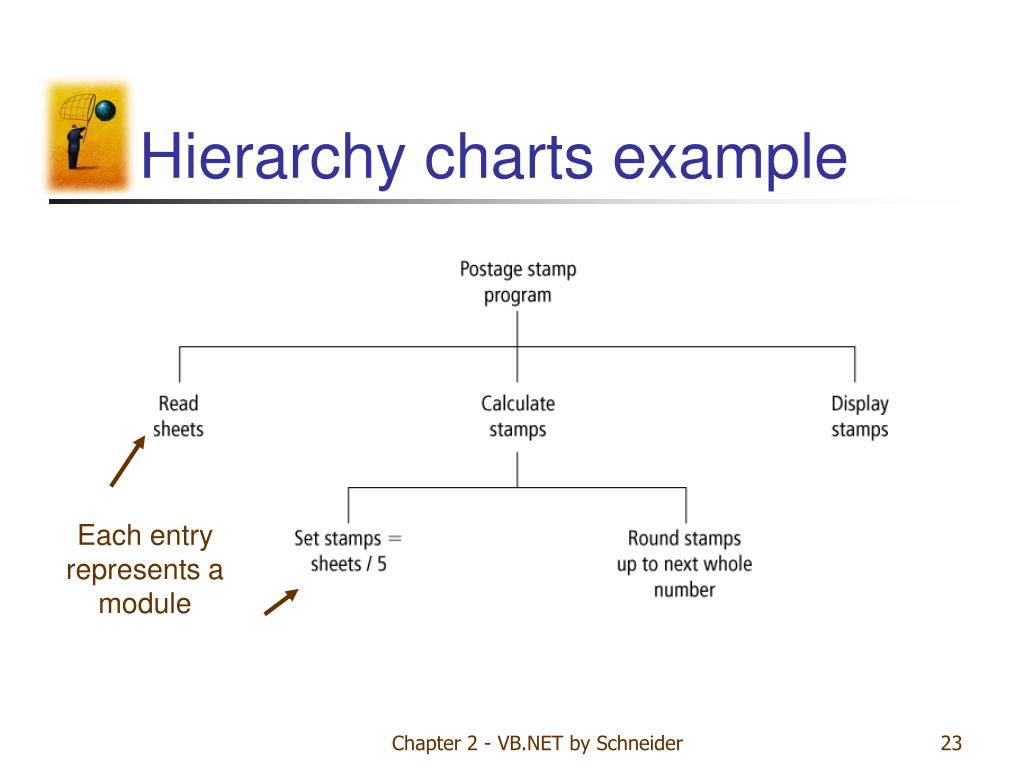 Hierarchy charts example

Postage stamp program

Read sheets

Calculate stamps

Display stamps

Set stamps = sheets / 5

Round stamps up to next whole number

Each entry represents a module

Chapter 2 - VB.NET by Schneider

23